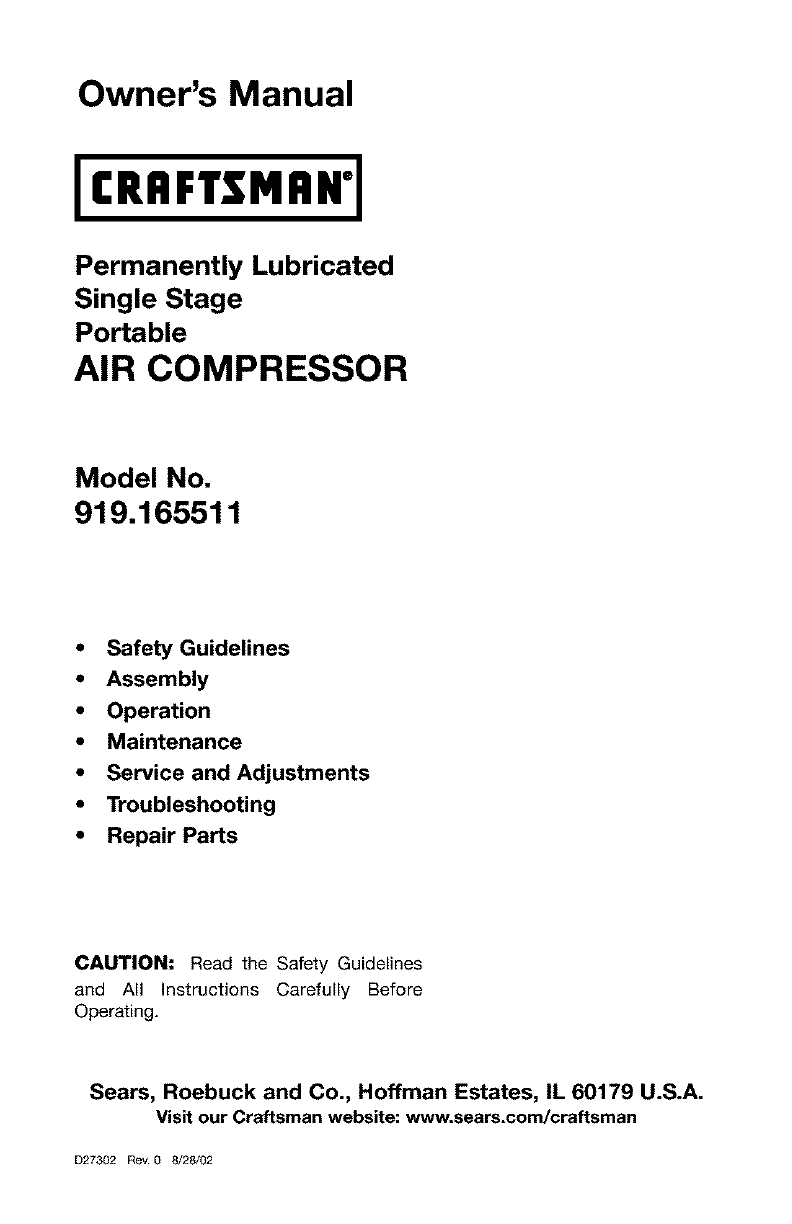 Owner's Manual

CRAFTSMAN®

Permanently Lubricated
Single Stage
Portable
AIR COMPRESSOR

Model No.
919.165511

• Safety Guidelines
• Assembly
• Operation
• Maintenance
• Service and Adjustments
• Troubleshooting
• Repair Parts

CAUTION: Read the Safety Guidelines and All Instructions Carefully Before Operating.

Sears, Roebuck and Co., Hoffman Estates, IL 60179 U.S.A.
Visit our Craftsman website: www.sears.com/craftsman

D27302 Rev. 0 8/28/02